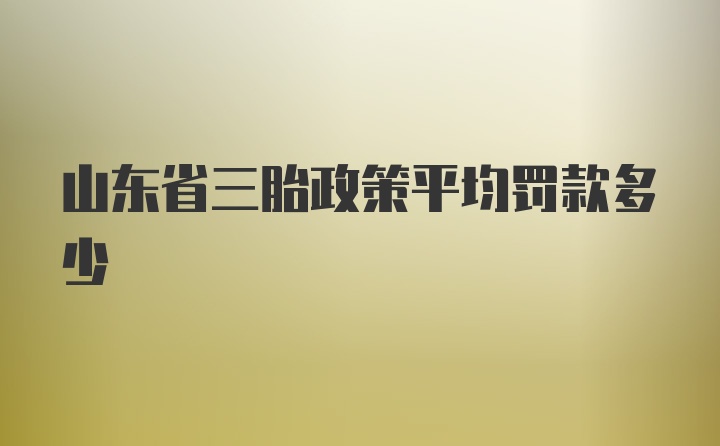 山东省三胎政策平均罚款多少